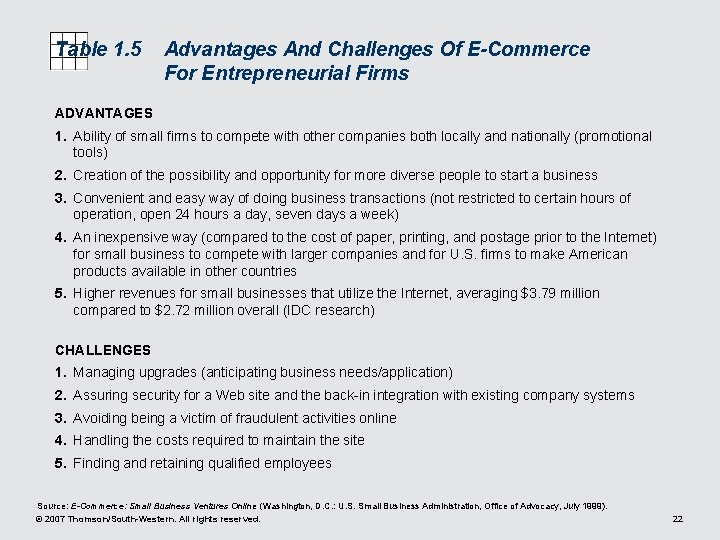 Table 1.5 Advantages And Challenges Of E-Commerce For Entrepreneurial Firms

ADVANTAGES

1. Ability of small firms to compete with other companies both locally and nationally (promotional tools)

2. Creation of the possibility and opportunity for more diverse people to start a business

3. Convenient and easy way of doing business transactions (not restricted to certain hours of operation, open 24 hours a day, seven days a week)

4. An inexpensive way (compared to the cost of paper, printing, and postage prior to the Internet) for small business to compete with larger companies and for U.S. firms to make American products available in other countries

5. Higher revenues for small businesses that utilize the Internet, averaging $3.79 million compared to $2.72 million overall (IDC research)

CHALLENGES

1. Managing upgrades (anticipating business needs/application)

2. Assuring security for a Web site and the back-in integration with existing company systems

3. Avoiding being a victim of fraudulent activities online

4. Handling the costs required to maintain the site

5. Finding and retaining qualified employees

Source: E-Commerce: Small Business Ventures Online (Washington, D.C.: U.S. Small Business Administration, Office of Advocacy, July 1999).

© 2007 Thomson/South-Western. All rights reserved.

22